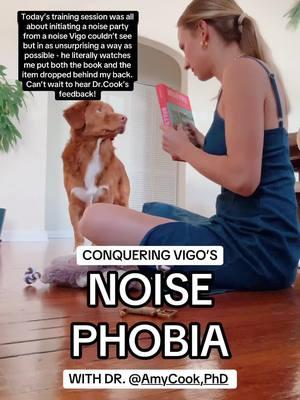 Today's training session was all about initiating a noise party from a noise Vigo couldn't see but in as unsurprising a way as possible - he literally watches me put both the book and the item dropped behind my back. Can't wait to hear Dr.Cook's feedback!

CONQUERING VIGO'S

NOISE PHOBIA

WITH DR. @AmyCook,PhD